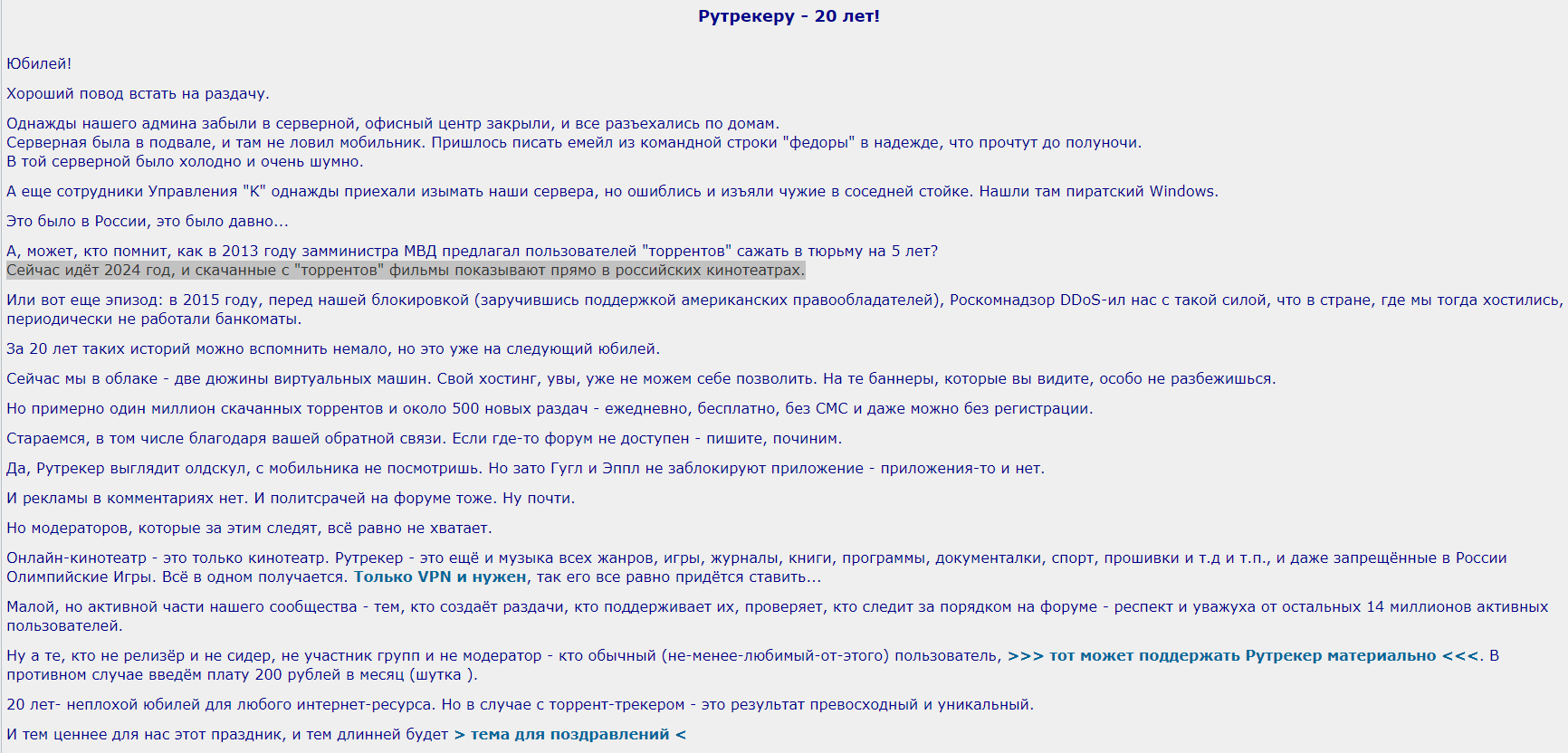 Рутрекеру - 20 лет!

Юбилей!

Хороший повод встать на раздачу.

Однажды нашего админа забыли в серверной, офисный центр закрыли, и все разъехались по домам.
Серверная была в подвале, и там не ловил мобильник. Пришлось писать емейл из командной строки "федоры" в надежде, что прочтут до полуночи.
В той серверной было холодно и очень шумно.

А еще сотрудники Управления "К" однажды приехали изымать наши сервера, но ошиблись и изъяли чужие в соседней стойке. Нашли там пиратский Windows.

Это было в России, это было давно...

А, может, кто помнит, как в 2013 году замминистра МВД предлагал пользователей "торрентов" сажать в тюрьму на 5 лет?
Сейчас идёт 2024 год, и скачанные с "торрентов" фильмы показывают прямо в российских кинотеатрах.

Или вот еще эпизод: в 2015 году, перед нашей блокировкой (заручившись поддержкой американских правообладателей), Роскомнадзор DDoS-ил нас с такой силой, что в стране, где мы тогда хостились, периодически не работали банкоматы.

За 20 лет таких историй можно вспомнить немало, но это уже на следующий юбилей.

Сейчас мы в облаке - две дюжины виртуальных машин. Свой хостинг, увы, уже не можем себе позволить. На те баннеры, которые вы видите, особо не разбежишься.

Но примерно один миллион скачанных торрентов и около 500 новых раздач - ежедневно, бесплатно, без СМС и даже можно без регистрации.

Стараемся, в том числе благодаря вашей обратной связи. Если где-то форум не доступен - пишите, починим.

Да, Рутрекер выглядит олдскул, с мобильника не посмотришь. Но зато Гугл и Эппл не заблокируют приложение - приложения-то и нет.

И рекламы в комментариях нет. И политсрачей на форуме тоже. Ну почти.

Но модераторов, которые за этим следят, всё равно не хватает.

Онлайн-кинотеатр - это только кинотеатр. Рутрекер - это ещё и музыка всех жанров, игры, журналы, книги, программы, документалки, спорт, прошивки и т.д и т.п., и даже запрещённые в России Олимпийские Игры. Всё в одном получается. Только VPN и нужен, так его все равно придётся ставить...

Малой, но активной части нашего сообщества - тем, кто создаёт раздачи, кто поддерживает их, проверяет, кто следит за порядком на форуме - респект и уважуха от остальных 14 миллионов активных пользователей.

Ну а те, кто не релизёр и не сидер, не участник групп и не модератор - кто обычный (не-менее-любимый-от-этого) пользователь, >>> тот может поддержать Рутрекер материально <<<. В противном случае введём плату 200 рублей в месяц (шутка ).

20 лет- неплохой юбилей для любого интернет-ресурса. Но в случае с торрент-трекером - это результат превосходный и уникальный.

И тем ценнее для нас этот праздник, и тем длинней будет > тема для поздравлений <